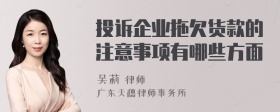 投诉企业拖欠货款的注意事项有哪些方面

吴莉 律师
广东天穗律师事务所